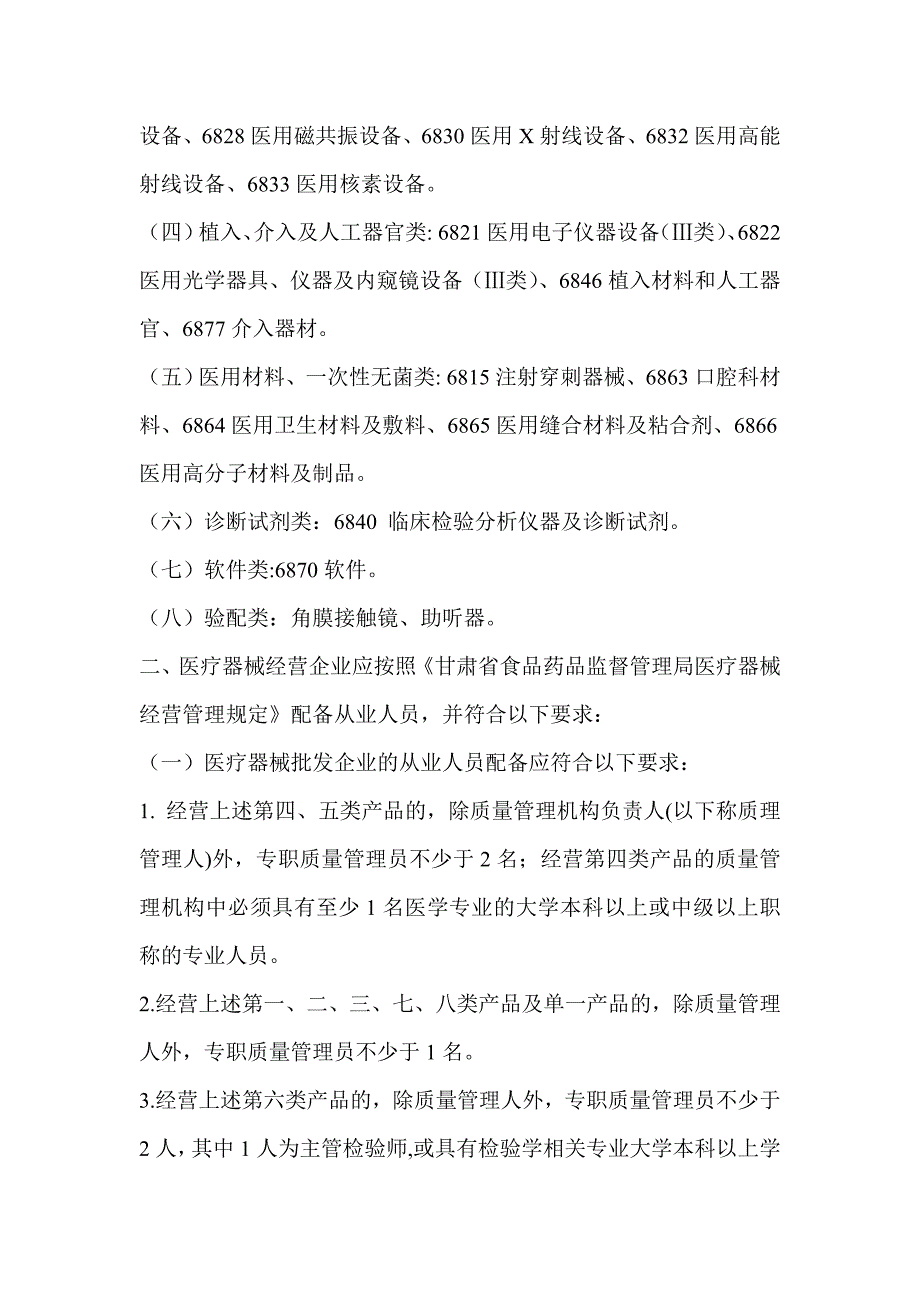 设备、6828 医用磁共振设备、6830 医用 X 射线设备、6832 医用高能射线设备、6833 医用核素设备。

（四）植入、介入及人工器官类: 6821 医用电子仪器设备（III类）、6822 医用光学器具、仪器及内窥镜设备（III类）、6846 植入材料和人工器官、6877 介入器材。

（五）医用材料、一次性无菌类: 6815 注射穿刺器械、6863 口腔科材料、6864 医用卫生材料及敷料、6865 医用缝合材料及粘合剂、6866 医用高分子材料及制品。

（六）诊断试剂类：6840 临床检验分析仪器及诊断试剂。

（七）软件类:6870 软件。

（八）验配类：角膜接触镜、助听器。

二、医疗器械经营企业应按照《甘肃省食品药品监督管理局医疗器械经营管理规定》配备从业人员，并符合以下要求：

（一）医疗器械批发企业的从业人员配备应符合以下要求：

1. 经营上述第四、五类产品的，除质量管理机构负责人(以下称质理管理人)外，专职质量管理员不少于 2 名；经营第四类产品的质量管理机构中必须具有至少 1 名医学专业的大学本科以上或中级以上职称的专业人员。

2.经营上述第一、二、三、七、八类产品及单一产品的，除质量管理人外，专职质量管理员不少于 1 名。

3.经营上述第六类产品的，除质量管理人外，专职质量管理员不少于 2 人，其中 1 人为主管检验师,或具有检验学相关专业大学本科以上学